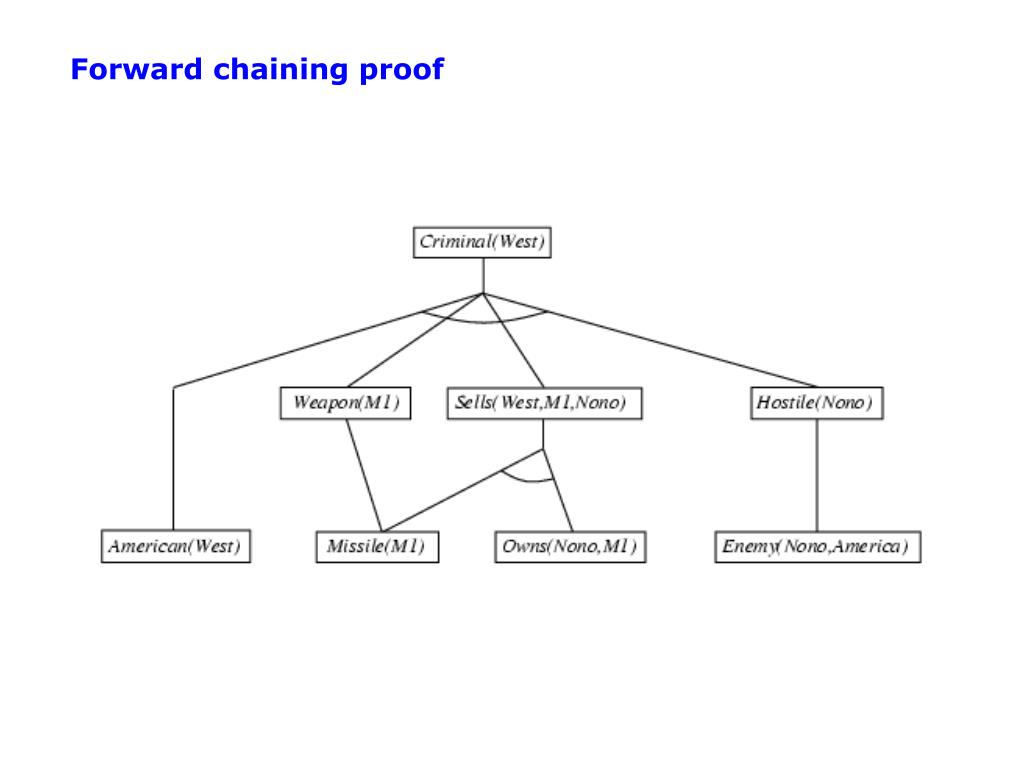 Forward chaining proof

Criminal(West)

Weapon(M1)

Sells(West,M1,Nono)

Hostile(Nono)

American(West)

Missile(M1)

Owns(Nono,M1)

Enemy(Nono,America)